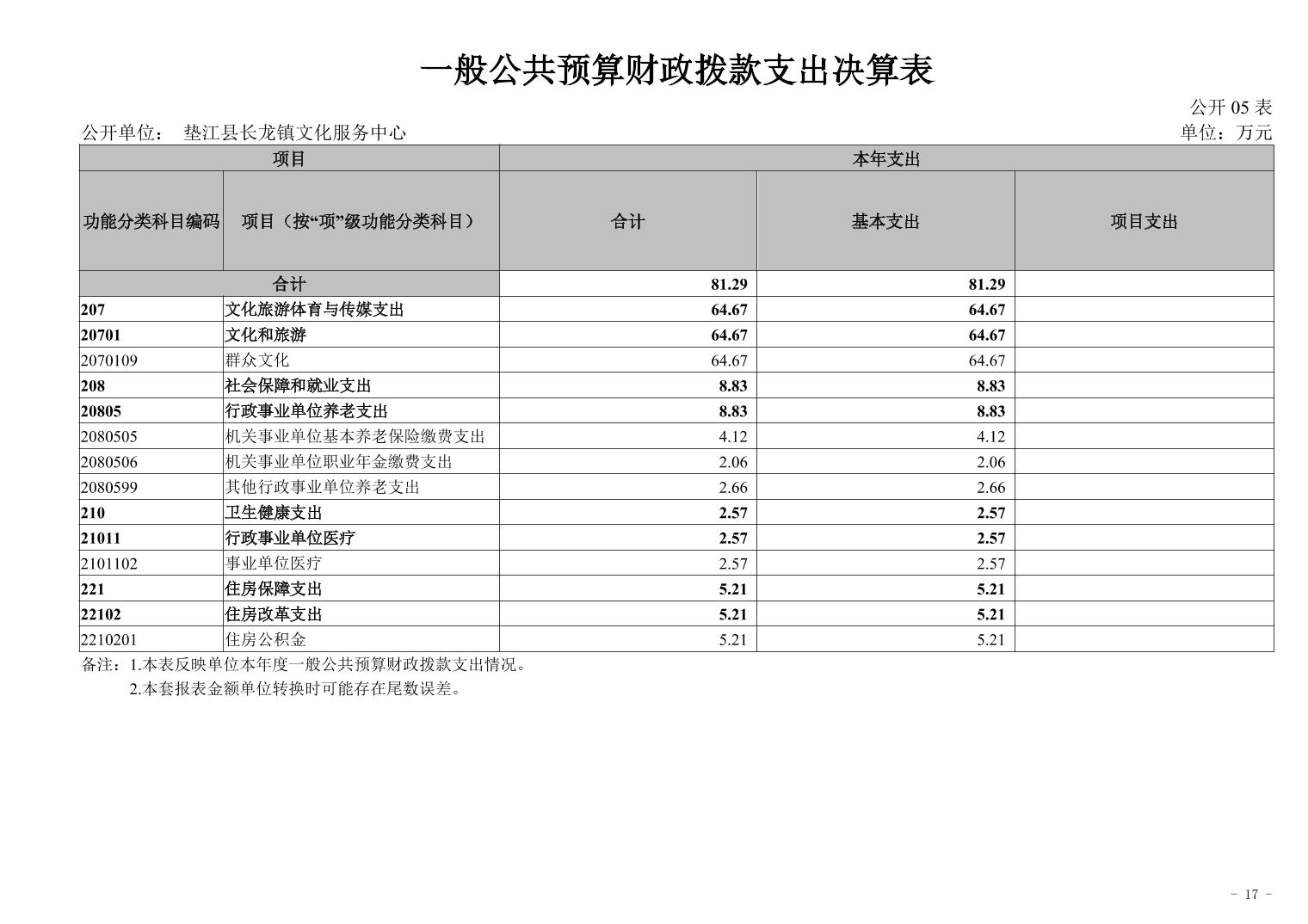 一般公共预算财政拨款支出决算表

公开 05 表

公开单位： 垫江县长龙镇文化服务中心

单位：万元

| 项目 | | 本年支出 | | |
|---|---|---|---|---|
| 功能分类科目编码 | 项目（按“项”级功能分类科目） | 合计 | 基本支出 | 项目支出 |
| 合计 | | 81.29 | 81.29 | |
| 207 | 文化旅游体育与传媒支出 | 64.67 | 64.67 | |
| 20701 | 文化和旅游 | 64.67 | 64.67 | |
| 2070109 | 群众文化 | 64.67 | 64.67 | |
| 208 | 社会保障和就业支出 | 8.83 | 8.83 | |
| 20805 | 行政事业单位养老支出 | 8.83 | 8.83 | |
| 2080505 | 机关事业单位基本养老保险缴费支出 | 4.12 | 4.12 | |
| 2080506 | 机关事业单位职业年金缴费支出 | 2.06 | 2.06 | |
| 2080599 | 其他行政事业单位养老支出 | 2.66 | 2.66 | |
| 210 | 卫生健康支出 | 2.57 | 2.57 | |
| 21011 | 行政事业单位医疗 | 2.57 | 2.57 | |
| 2101102 | 事业单位医疗 | 2.57 | 2.57 | |
| 221 | 住房保障支出 | 5.21 | 5.21 | |
| 22102 | 住房改革支出 | 5.21 | 5.21 | |
| 2210201 | 住房公积金 | 5.21 | 5.21 | |

备注：1.本表反映单位本年度一般公共预算财政拨款支出情况。
2.本套报表金额单位转换时可能存在尾数误差。

- 17 -